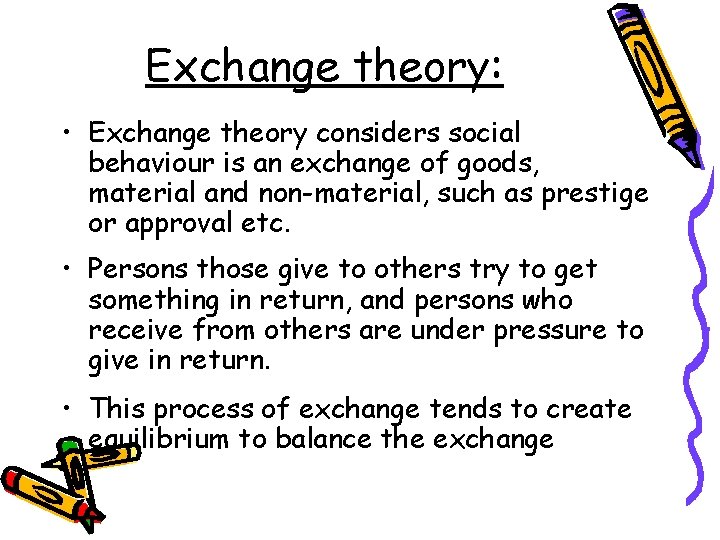 Exchange theory:

• Exchange theory considers social behaviour is an exchange of goods, material and non-material, such as prestige or approval etc.

• Persons those give to others try to get something in return, and persons who receive from others are under pressure to give in return.

• This process of exchange tends to create equilibrium to balance the exchange